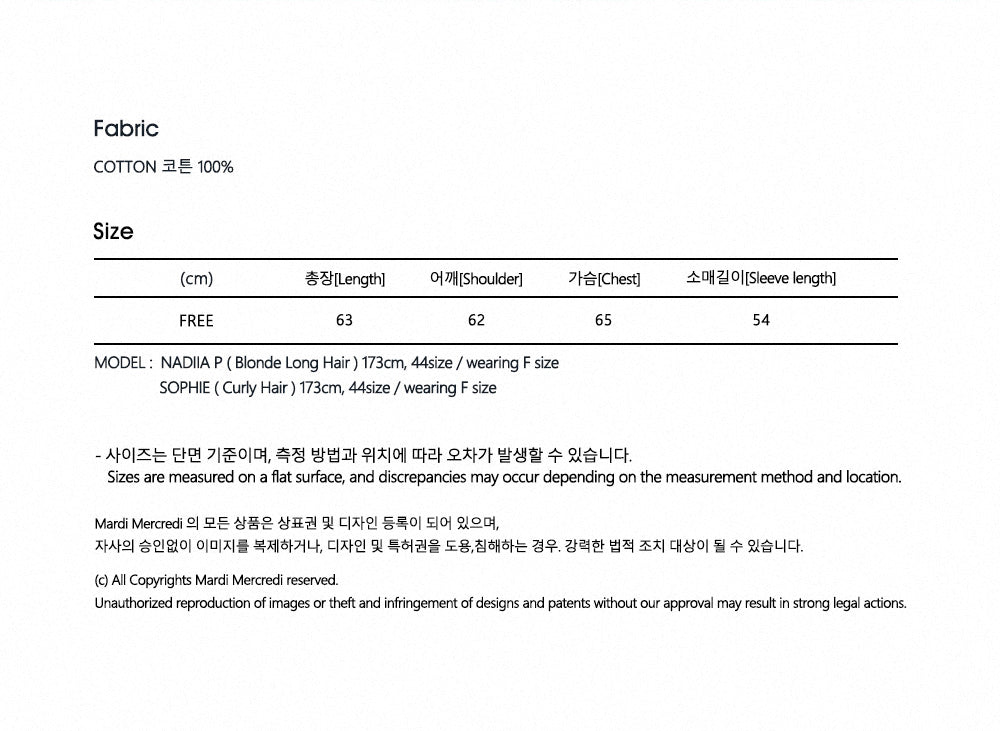 Fabric

COTTON 코튼 100%

Size

| (cm) | 총장[Length] | 어깨[Shoulder] | 가슴[Chest] | 소매길이[Sleeve length] |
|---|---|---|---|---|
| FREE | 63 | 62 | 65 | 54 |

MODEL : NADIIA P ( Blonde Long Hair ) 173cm, 44size / wearing F size
SOPHIE ( Curly Hair ) 173cm, 44size / wearing F size

- 사이즈는 단면 기준이며, 측정 방법과 위치에 따라 오차가 발생할 수 있습니다.
Sizes are measured on a flat surface, and discrepancies may occur depending on the measurement method and location.

Mardi Mercredi 의 모든 상품은 상표권 및 디자인 등록이 되어 있으며,
자사의 승인없이 이미지를 복제하거나, 디자인 및 특허권을 도용,침해하는 경우. 강력한 법적 조치 대상이 될 수 있습니다.

(c) All Copyrights Mardi Mercredi reserved.
Unauthorized reproduction of images or theft and infringement of designs and patents without our approval may result in strong legal actions.